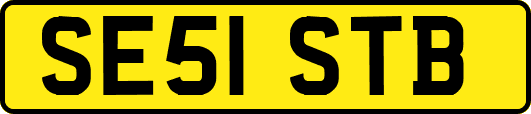 SE51 STB